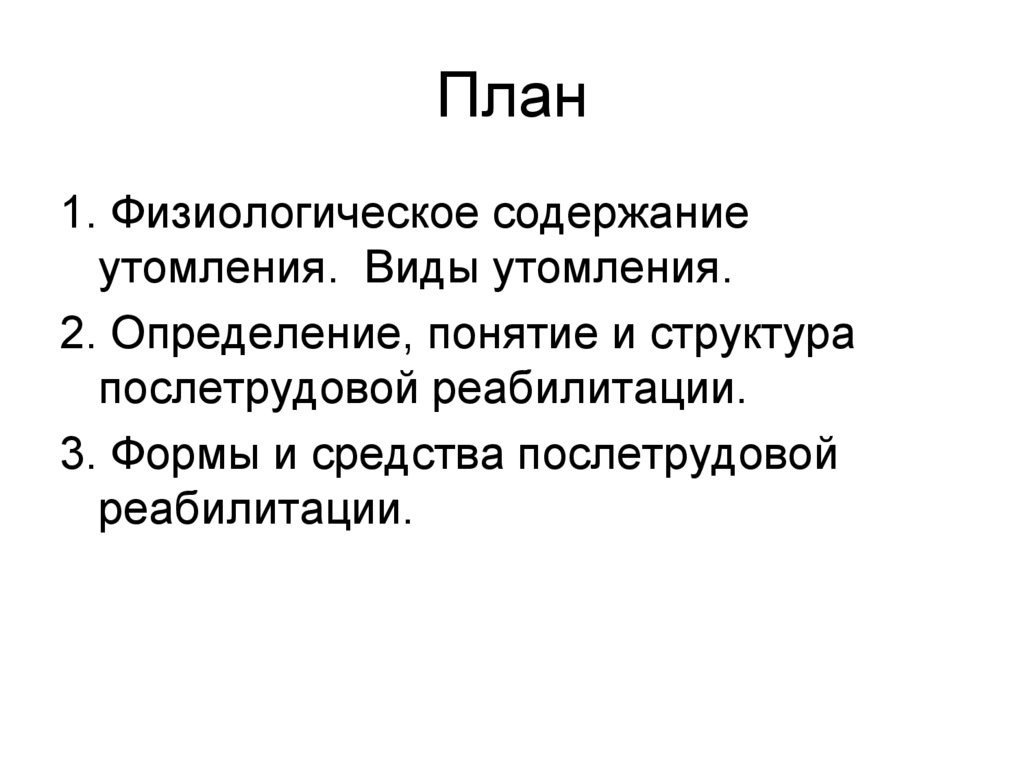 План

1. Физиологическое содержание утомления. Виды утомления.

2. Определение, понятие и структура послетрудовой реабилитации.

3. Формы и средства послетрудовой реабилитации.